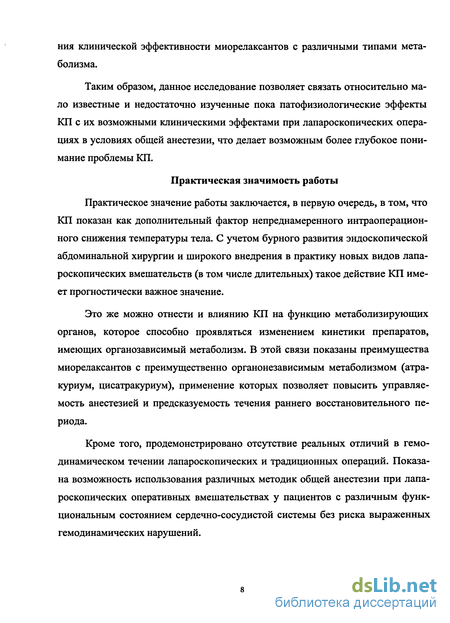 ния клинической эффективности миорелаксантов с различными типами метаболизма.

Таким образом, данное исследование позволяет связать относительно мало известные и недостаточно изученные пока патофизиологические эффекты КП с их возможными клиническими эффектами при лапароскопических операциях в условиях общей анестезии, что делает возможным более глубокое понимание проблемы КП.

Практическая значимость работы

Практическое значение работы заключается, в первую очередь, в том, что КП показан как дополнительный фактор непреднамеренного интраоперационного снижения температуры тела. С учетом бурного развития эндоскопической абдоминальной хирургии и широкого внедрения в практику новых видов лапароскопических вмешательств (в том числе длительных) такое действие КП имеет прогностически важное значение.

Это же можно отнести и влиянию КП на функцию метаболизирующих органов, которое способно проявляться изменением кинетики препаратов, имеющих органозависимый метаболизм. В этой связи показаны преимущества миорелаксантов с преимущественно органонезависимым метаболизмом (атракуриум, цисатракуриум), применение которых позволяет повысить управляемость анестезией и предсказуемость течения раннего восстановительного периода.

Кроме того, продемонстрировано отсутствие реальных отличий в гемодинамическом течении лапароскопических и традиционных операций. Показана возможность использования различных методик общей анестезии при лапароскопических оперативных вмешательствах у пациентов с различным функциональным состоянием сердечно-сосудистой системы без риска выраженных гемодинамических нарушений.

8

dsLib.net
библиотека диссертаций